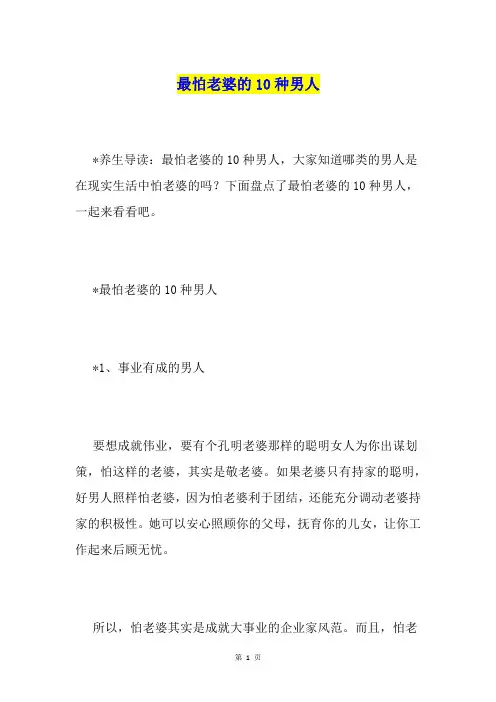 最怕老婆的10种男人

*养生导读：最怕老婆的10种男人，大家知道哪类的男人是在现实生活中怕老婆的吗？下面盘点了最怕老婆的10种男人，一起来看看吧。

*最怕老婆的10种男人

*1、事业有成的男人

要想成就伟业，要有个孔明老婆那样的聪明女人为你出谋划策，怕这样的老婆，其实是敬老婆。如果老婆只有持家的聪明，好男人照样怕老婆，因为怕老婆利于团结，还能充分调动老婆持家的积极性。她可以安心照顾你的父母，抚育你的儿女，让你工作起来后顾无忧。

所以，怕老婆其实是成就大事业的企业家风范。而且，怕老

第 1 页